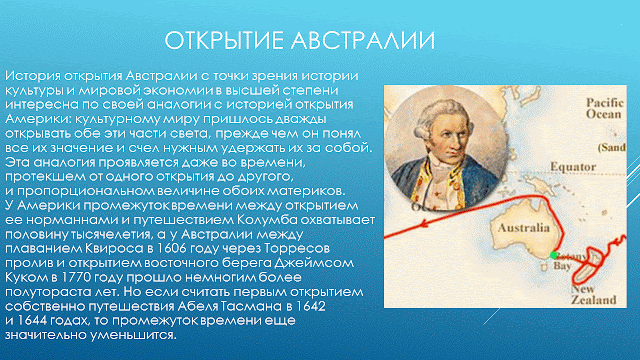 ОТКРЫТИЕ АВСТРАЛИИ

История открытия Австралии с точки зрения истории культуры и мировой экономии в высшей степени интересна по своей аналогии с историей открытия Америки: культурному миру пришлось дважды открывать обе эти части света, прежде чем он понял все их значение и счел нужным удержать их за собой. Эта аналогия проявляется даже во времени, протекшем от одного открытия до другого, и пропорциональном величине обоих материков. У Америки промежуток времени между открытием ее норманнами и путешествием Колумба охватывает половину тысячелетия, а у Австралии между плаванием Квироса в 1606 году через Торресов пролив и открытием восточного берега Джеймсом Куком в 1770 году прошло немногим более полутораста лет. Но если считать первым открытием собственно путешествия Абеля Тасмана в 1642 и 1644 годах, то промежуток времени еще значительно уменьшится.

Pacific Ocean
(Sand
Equator
Australia
Botany Bay
New Zealand